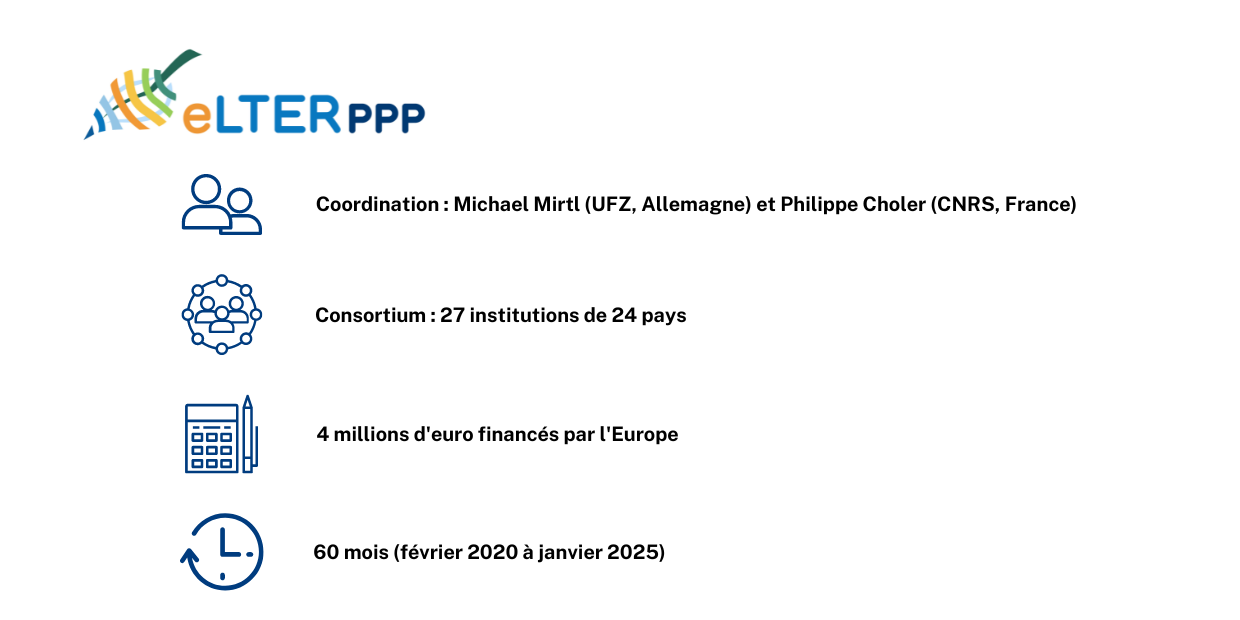 eLTER PPP

Coordination : Michael Mirtl (UFZ, Allemagne) et Philippe Choler (CNRS, France)

Consortium : 27 institutions de 24 pays

4 millions d'euro financés par l'Europe

60 mois (février 2020 à janvier 2025)